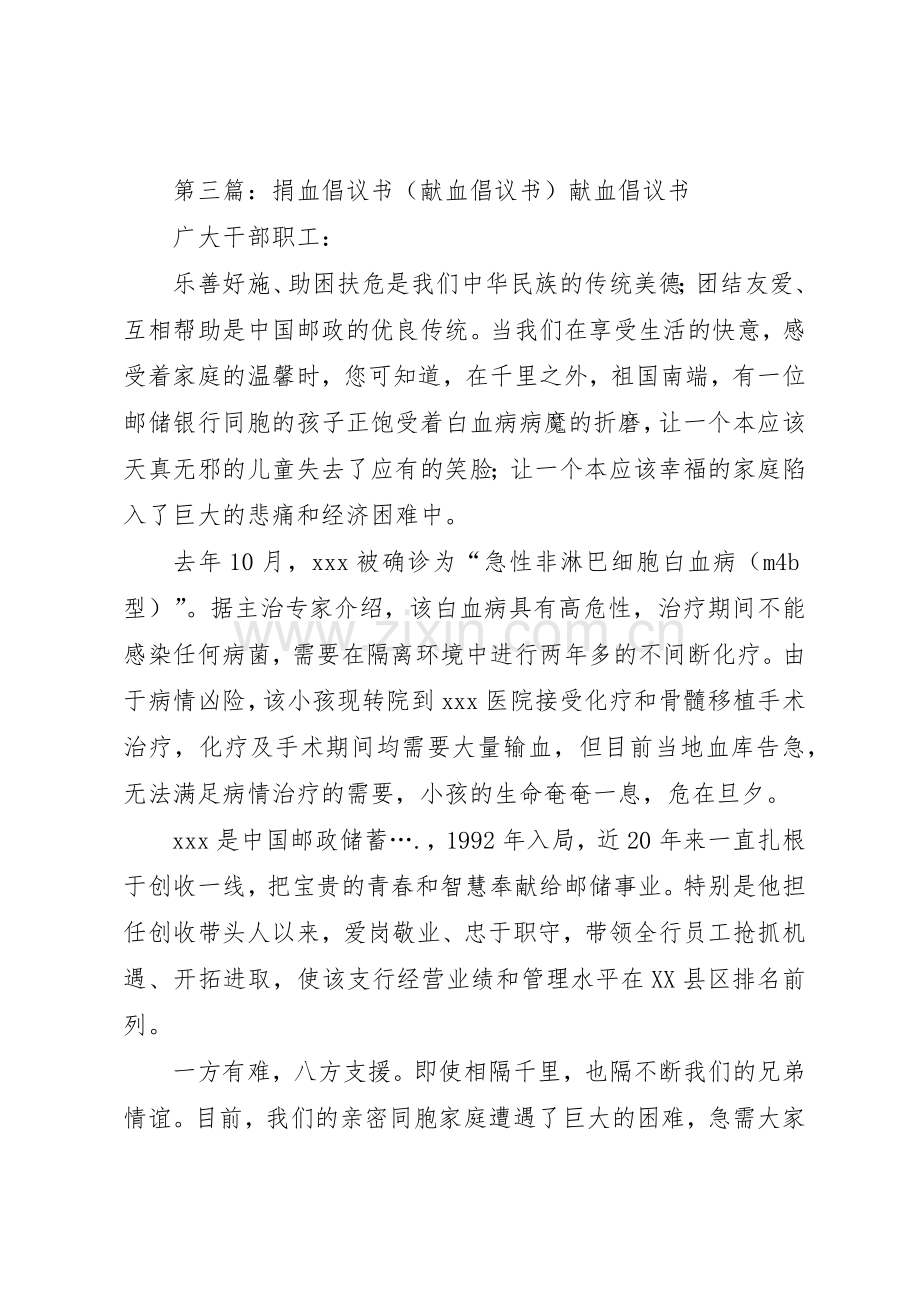 第三篇：捐血倡议书（献血倡议书）献血倡议书

广大干部职工：

乐善好施、助困扶危是我们中华民族的传统美德;团结友爱、互相帮助是中国邮政的优良传统。当我们在享受生活的快意，感受着家庭的温馨时，您可知道，在千里之外，祖国南端，有一位邮储银行同胞的孩子正饱受着白血病病魔的折磨，让一个本应该天真无邪的儿童失去了应有的笑脸;让一个本应该幸福的家庭陷入了巨大的悲痛和经济困难中。

去年10月，xxx被确诊为“急性非淋巴细胞白血病（m4b型）”。据主治专家介绍，该白血病具有高危性，治疗期间不能感染任何病菌，需要在隔离环境中进行两年多的不间断化疗。由于病情凶险，该小孩现转院到xxx医院接受化疗和骨髓移植手术治疗，化疗及手术期间均需要大量输血，但目前当地血库告急，无法满足病情治疗的需要，小孩的生命奄奄一息，危在旦夕。

xxx是中国邮政储蓄….，1992年入局，近20年来一直扎根于创收一线，把宝贵的青春和智慧奉献给邮储事业。特别是他担任创收带头人以来，爱岗敬业、忠于职守，带领全行员工抢抓机遇、开拓进取，使该支行经营业绩和管理水平在XX县区排名前列。

一方有难，八方支援。即使相隔千里，也隔不断我们的兄弟情谊。目前，我们的亲密同胞家庭遭遇了巨大的困难，急需大家

www.zixin.com.cn